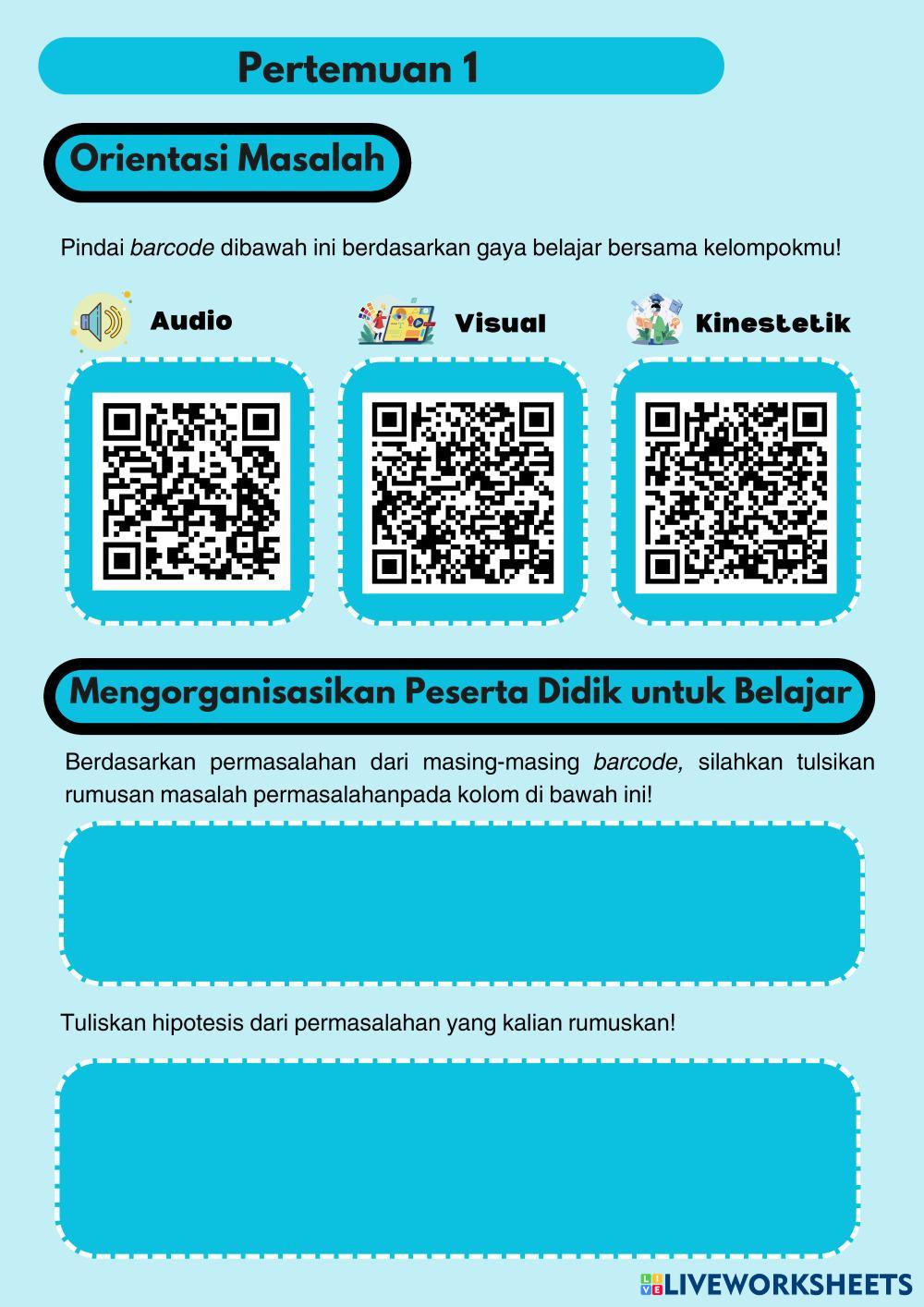 Pertemuan 1

Orientasi Masalah

Pindai barcode dibawah ini berdasarkan gaya belajar bersama kelompokmu!

Audio

Visual

Kinestetik

Mengorganisasikan Peserta Didik untuk Belajar

Berdasarkan permasalahan dari masing-masing barcode, silahkan tulsikan rumusan masalah permasalahanpada kolom di bawah ini!

Tuliskan hipotesis dari permasalahan yang kalian rumuskan!

LIVEWORKSHEETS